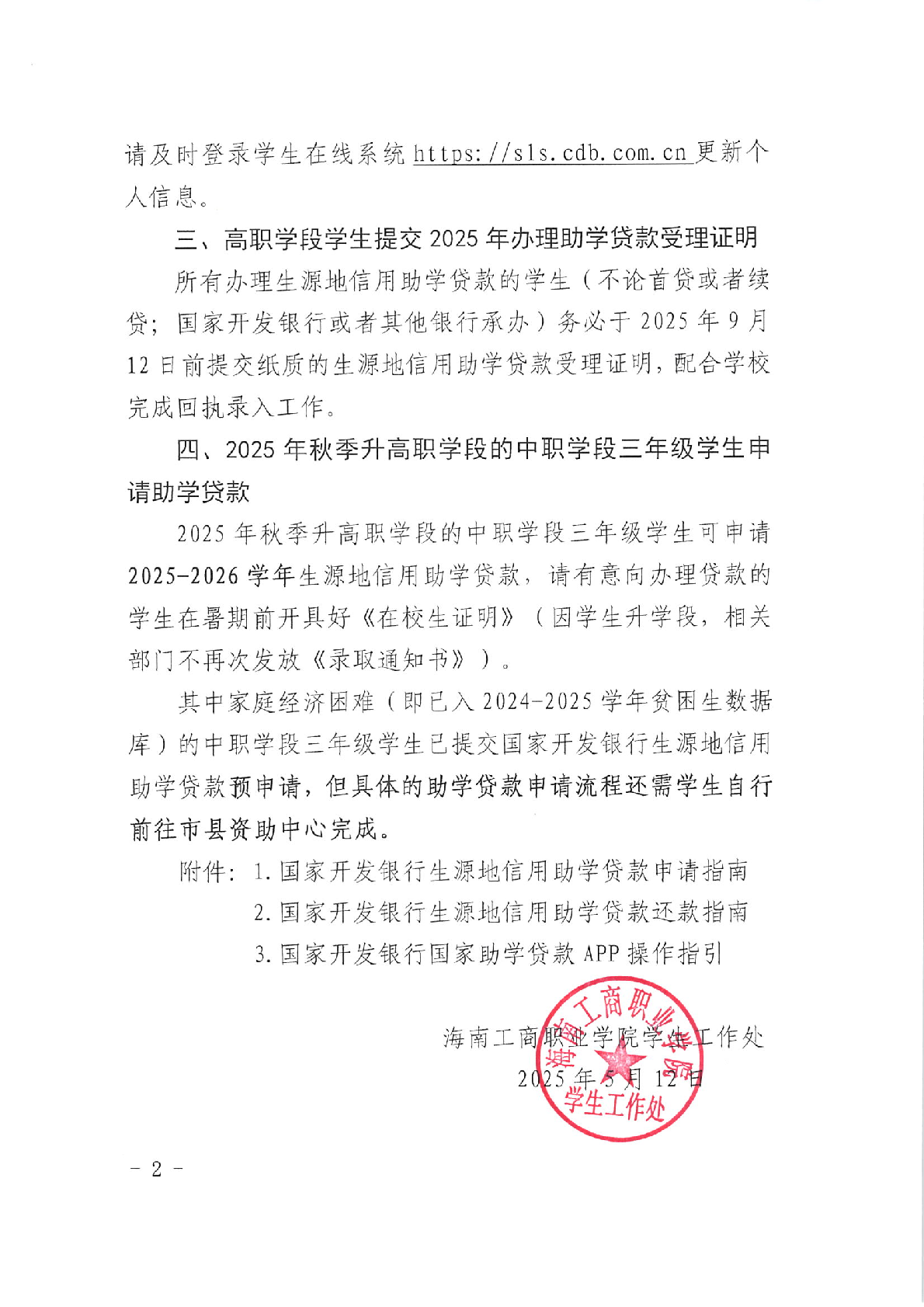 请及时登录学生在线系统 https://sls.cdb.com.cn 更新个人信息。

三、高职学段学生提交 2025 年办理助学贷款受理证明

所有办理生源地信用助学贷款的学生（不论首贷或者续贷；国家开发银行或者其他银行承办）务必于 2025 年 9 月 12 日前提交纸质的生源地信用助学贷款受理证明，配合学校完成回执录入工作。

四、2025 年秋季升高职学段的中职学段三年级学生申请助学贷款

2025 年秋季升高职学段的中职学段三年级学生可申请 2025-2026 学年生源地信用助学贷款，请有意向办理贷款的学生在暑期前开具好《在校生证明》（因学生升学段，相关部门不再次发放《录取通知书》）。

其中家庭经济困难（即已入 2024-2025 学年贫困生数据库）的中职学段三年级学生已提交国家开发银行生源地信用助学贷款预申请，但具体的助学贷款申请流程还需学生自行前往市县资助中心完成。

附件：1. 国家开发银行生源地信用助学贷款申请指南
2. 国家开发银行生源地信用助学贷款还款指南
3. 国家开发银行国家助学贷款 APP 操作指引

海南工商职业学院学生工作处
2025 年 5 月 12 日

海南工商职业学院
学生工作处

- 2 -